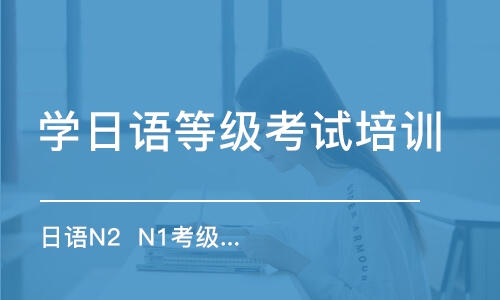 学日语等级考试培训

日语N2 N1考级...

UNDER ARMOUR